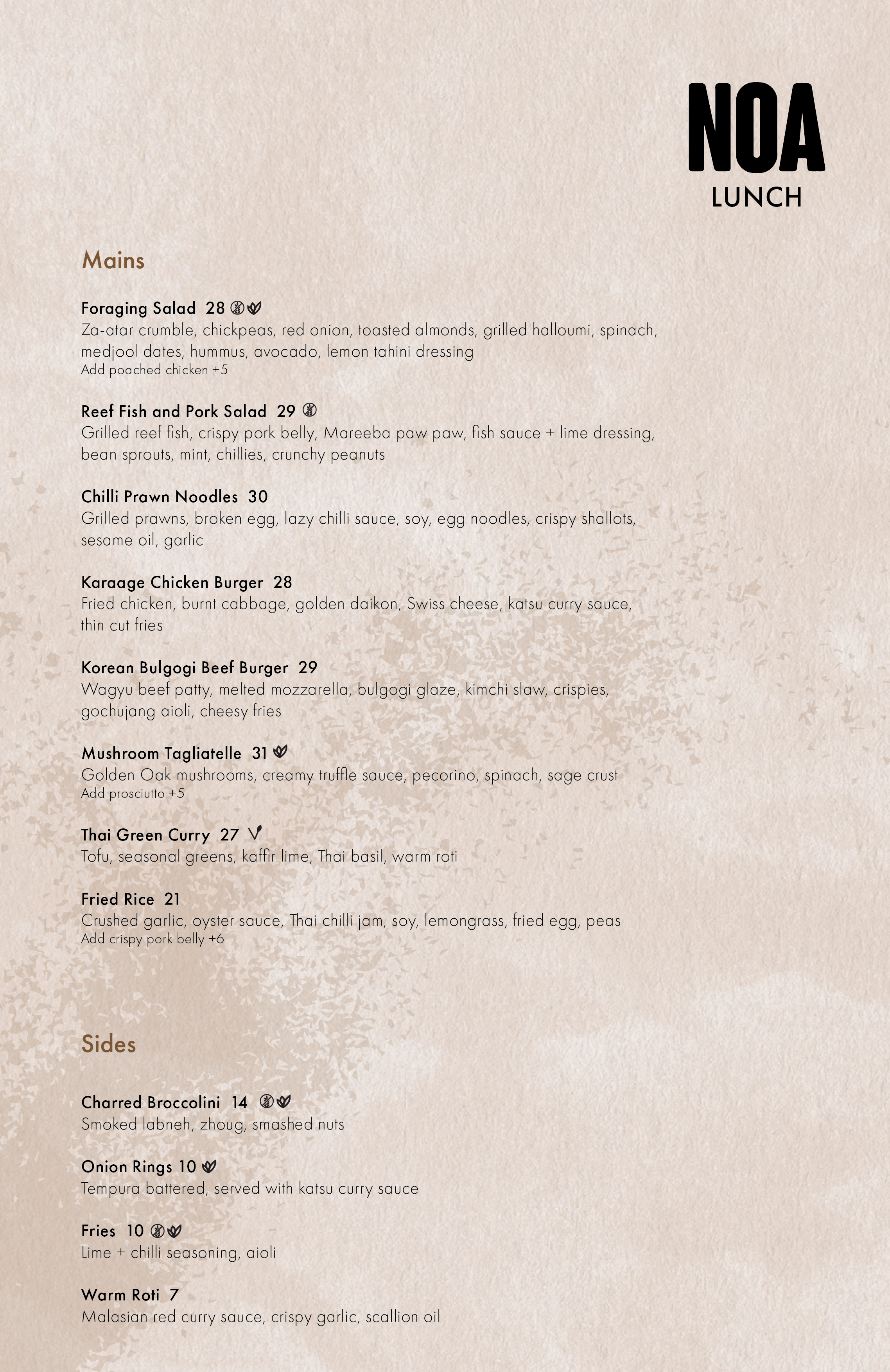 NOA
LUNCH

Mains

Foraging Salad 28
Za-atar crumble, chickpeas, red onion, toasted almonds, grilled halloumi, spinach, medjool dates, hummus, avocado, lemon tahini dressing
Add poached chicken +5

Reef Fish and Pork Salad 29
Grilled reef fish, crispy pork belly, Mareeba paw paw, fish sauce + lime dressing, bean sprouts, mint, chillies, crunchy peanuts

Chilli Prawn Noodles 30
Grilled prawns, broken egg, lazy chilli sauce, soy, egg noodles, crispy shallots, sesame oil, garlic

Karaage Chicken Burger 28
Fried chicken, burnt cabbage, golden daikon, Swiss cheese, katsu curry sauce, thin cut fries

Korean Bulgogi Beef Burger 29
Wagyu beef patty, melted mozzarella, bulgogi glaze, kimchi slaw, crispies, gochujang aioli, cheesy fries

Mushroom Tagliatelle 31
Golden Oak mushrooms, creamy truffle sauce, pecorino, spinach, sage crust
Add prosciutto +5

Thai Green Curry 27 V
Tofu, seasonal greens, kaffir lime, Thai basil, warm roti

Fried Rice 21
Crushed garlic, oyster sauce, Thai chilli jam, soy, lemongrass, fried egg, peas
Add crispy pork belly +6

Sides

Charred Broccolini 14
Smoked labneh, zhoug, smashed nuts

Onion Rings 10
Tempura battered, served with katsu curry sauce

Fries 10
Lime + chilli seasoning, aioli

Warm Roti 7
Malasian red curry sauce, crispy garlic, scallion oil